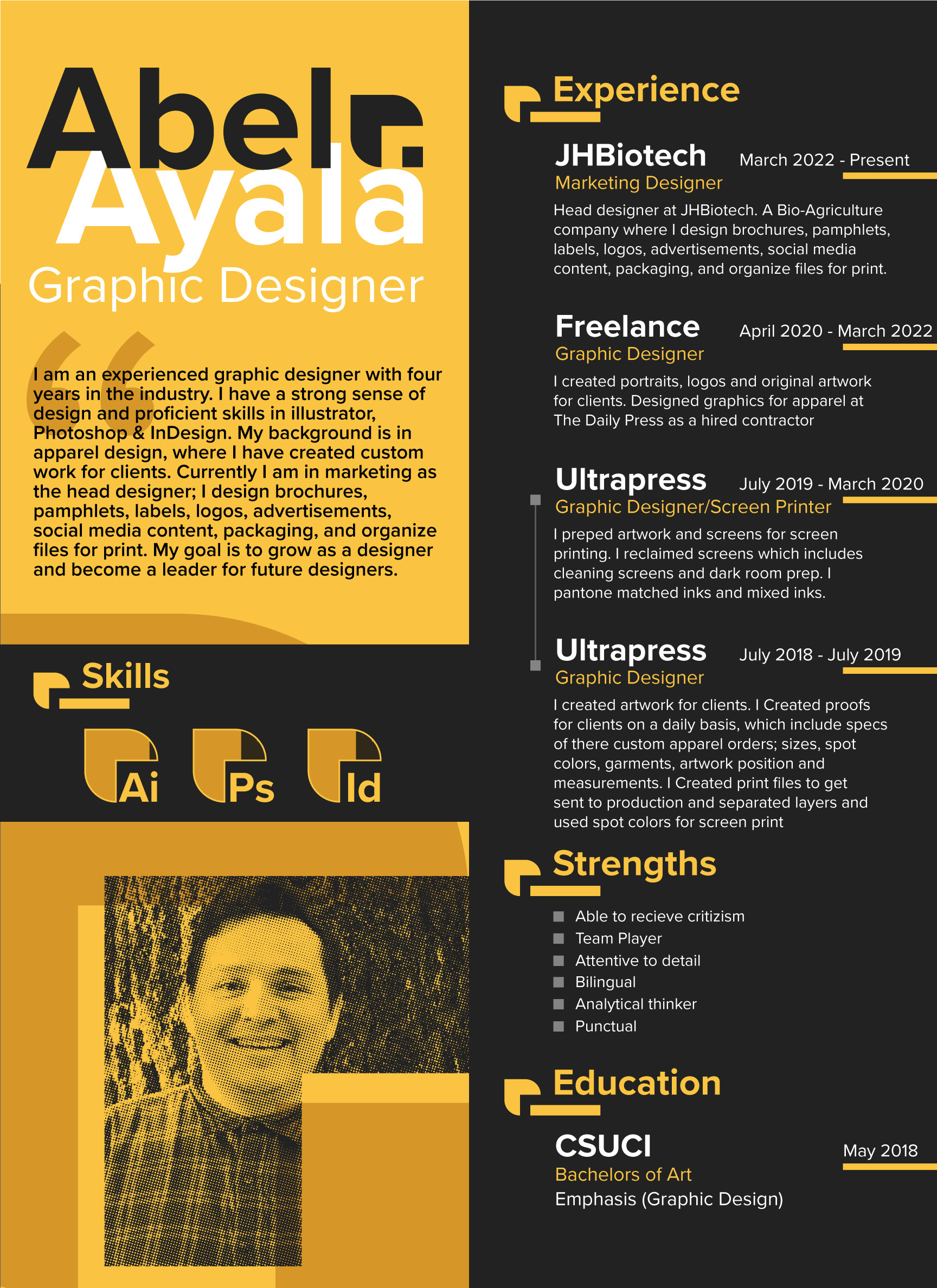 Abel Ayala
Graphic Designer

I am an experienced graphic designer with four years in the industry. I have a strong sense of design and proficient skills in illustrator, Photoshop & InDesign. My background is in apparel design, where I have created custom work for clients. Currently I am in marketing as the head designer; I design brochures, pamphlets, labels, logos, advertisements, social media content, packaging, and organize files for print. My goal is to grow as a designer and become a leader for future designers.

Skills

Ai Ps Id

Experience

JHBiotech March 2022 - Present
Marketing Designer
Head designer at JHBiotech. A Bio-Agriculture company where I design brochures, pamphlets, labels, logos, advertisements, social media content, packaging, and organize files for print.

Freelance April 2020 - March 2022
Graphic Designer
I created portraits, logos and original artwork for clients. Designed graphics for apparel at The Daily Press as a hired contractor

Ultrapress July 2019 - March 2020
Graphic Designer/Screen Printer
I preped artwork and screens for screen printing. I reclaimed screens which includes cleaning screens and dark room prep. I pantone matched inks and mixed inks.

Ultrapress July 2018 - July 2019
Graphic Designer
I created artwork for clients. I Created proofs for clients on a daily basis, which include specs of there custom apparel orders; sizes, spot colors, garments, artwork position and measurements. I Created print files to get sent to production and separated layers and used spot colors for screen print

Strengths

Able to recieve critizism
Team Player
Attentive to detail
Bilingual
Analytical thinker
Punctual

Education

CSUCI May 2018
Bachelors of Art
Emphasis (Graphic Design)